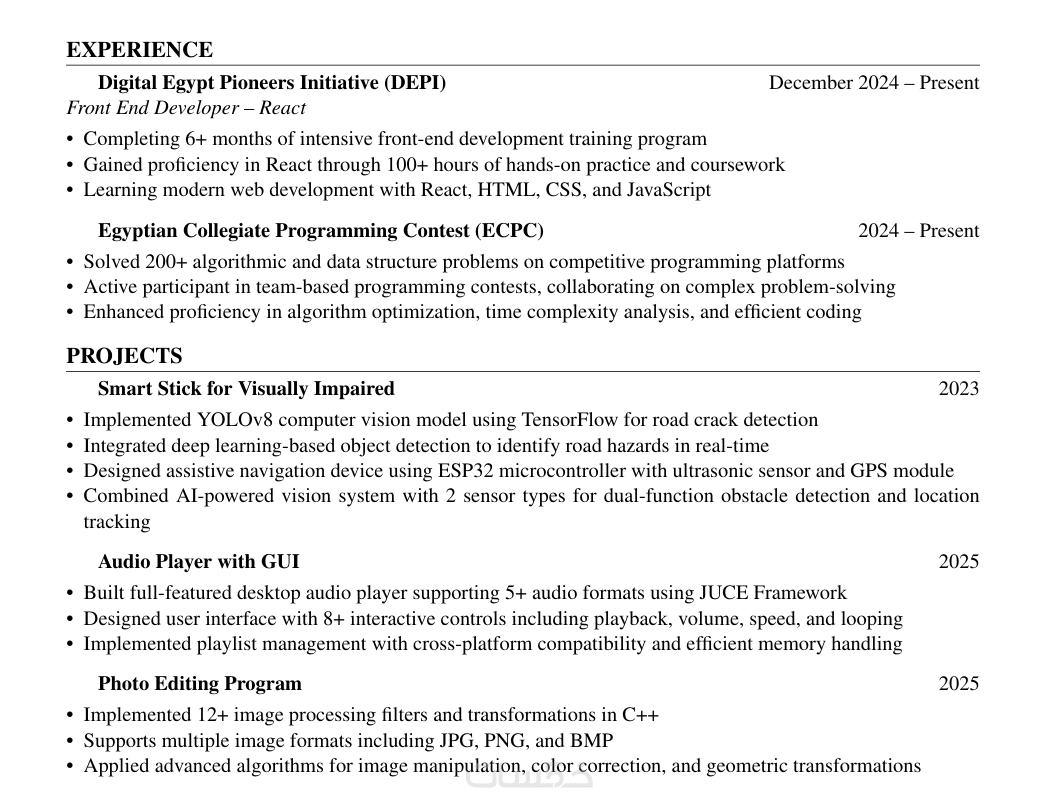 EXPERIENCE

Digital Egypt Pioneers Initiative (DEPI) December 2024 – Present
Front End Developer – React
• Completing 6+ months of intensive front-end development training program
• Gained proficiency in React through 100+ hours of hands-on practice and coursework
• Learning modern web development with React, HTML, CSS, and JavaScript

Egyptian Collegiate Programming Contest (ECPC) 2024 – Present
• Solved 200+ algorithmic and data structure problems on competitive programming platforms
• Active participant in team-based programming contests, collaborating on complex problem-solving
• Enhanced proficiency in algorithm optimization, time complexity analysis, and efficient coding

PROJECTS

Smart Stick for Visually Impaired 2023
• Implemented YOLOv8 computer vision model using TensorFlow for road crack detection
• Integrated deep learning-based object detection to identify road hazards in real-time
• Designed assistive navigation device using ESP32 microcontroller with ultrasonic sensor and GPS module
• Combined AI-powered vision system with 2 sensor types for dual-function obstacle detection and location tracking

Audio Player with GUI 2025
• Built full-featured desktop audio player supporting 5+ audio formats using JUCE Framework
• Designed user interface with 8+ interactive controls including playback, volume, speed, and looping
• Implemented playlist management with cross-platform compatibility and efficient memory handling

Photo Editing Program 2025
• Implemented 12+ image processing filters and transformations in C++
• Supports multiple image formats including JPG, PNG, and BMP
• Applied advanced algorithms for image manipulation, color correction, and geometric transformations